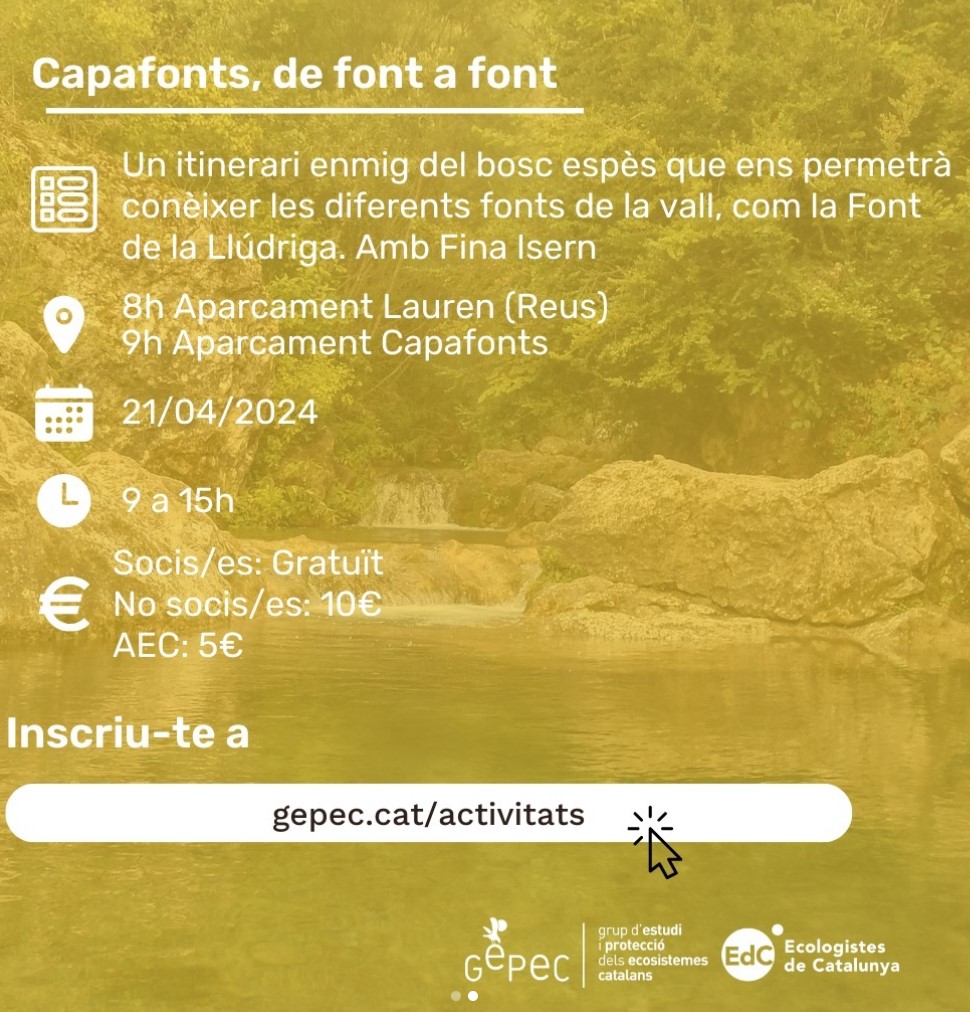 Capafonts, de font a font

Un itinerari enmig del bosc espès que ens permetrà conèixer les diferents fonts de la vall, com la Font de la Llúdriga. Amb Fina Isern

8h Aparcament Lauren (Reus)
9h Aparcament Capafonts

21/04/2024

9 a 15h

Socis/es: Gratuït
No socis/es: 10€
AEC: 5€

Inscriu-te a

gepec.cat/activitats

GEPEC
grup d'estudi
i protecció
dels ecosistemes
catalans

EdC
Ecologistes
de Catalunya